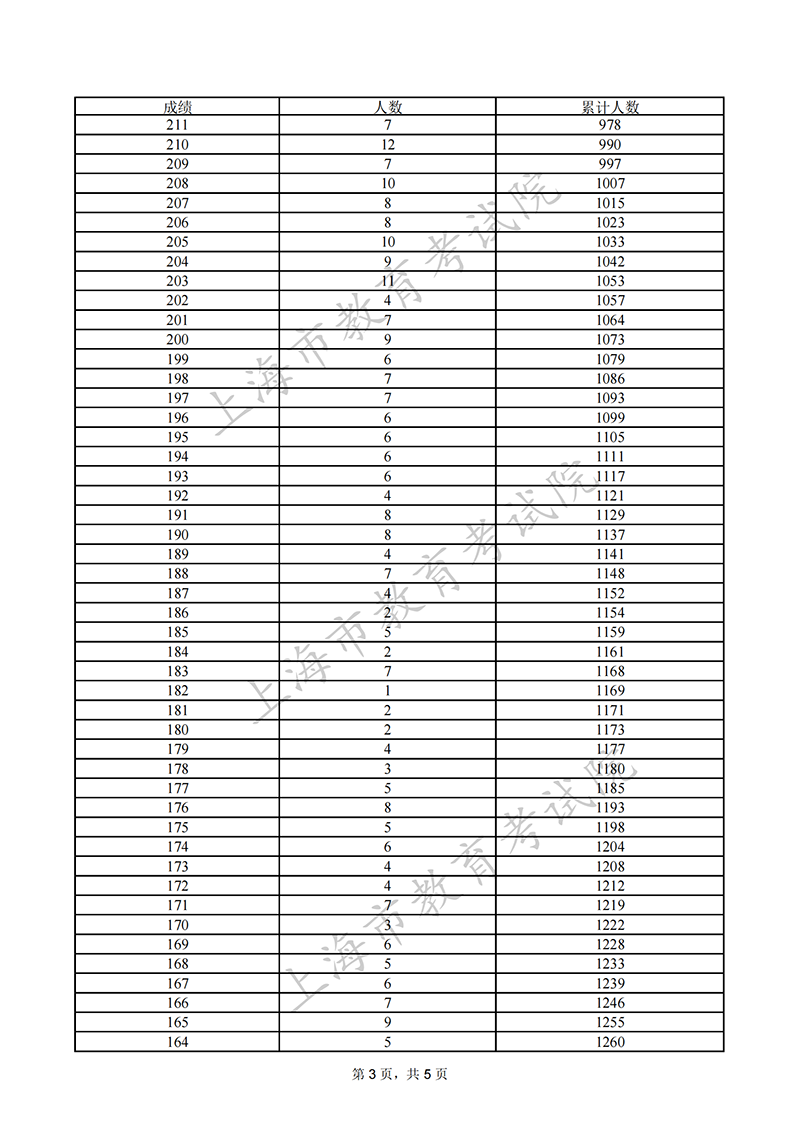 | 成绩 | 人数 | 累计人数 |
|---|---|---|
| 211 | 7 | 978 |
| 210 | 12 | 990 |
| 209 | 7 | 997 |
| 208 | 10 | 1007 |
| 207 | 8 | 1015 |
| 206 | 8 | 1023 |
| 205 | 10 | 1033 |
| 204 | 9 | 1042 |
| 203 | 11 | 1053 |
| 202 | 4 | 1057 |
| 201 | 7 | 1064 |
| 200 | 9 | 1073 |
| 199 | 6 | 1079 |
| 198 | 7 | 1086 |
| 197 | 7 | 1093 |
| 196 | 6 | 1099 |
| 195 | 6 | 1105 |
| 194 | 6 | 1111 |
| 193 | 6 | 1117 |
| 192 | 4 | 1121 |
| 191 | 8 | 1129 |
| 190 | 8 | 1137 |
| 189 | 4 | 1141 |
| 188 | 7 | 1148 |
| 187 | 4 | 1152 |
| 186 | 2 | 1154 |
| 185 | 5 | 1159 |
| 184 | 2 | 1161 |
| 183 | 7 | 1168 |
| 182 | 1 | 1169 |
| 181 | 2 | 1171 |
| 180 | 2 | 1173 |
| 179 | 4 | 1177 |
| 178 | 3 | 1180 |
| 177 | 5 | 1185 |
| 176 | 8 | 1193 |
| 175 | 5 | 1198 |
| 174 | 6 | 1204 |
| 173 | 4 | 1208 |
| 172 | 4 | 1212 |
| 171 | 7 | 1219 |
| 170 | 3 | 1222 |
| 169 | 6 | 1228 |
| 168 | 5 | 1233 |
| 167 | 6 | 1239 |
| 166 | 7 | 1246 |
| 165 | 9 | 1255 |
| 164 | 5 | 1260 |

上海市教育考试院
上海市教育考试院
上海市教育考试院

第 3 页，共 5 页